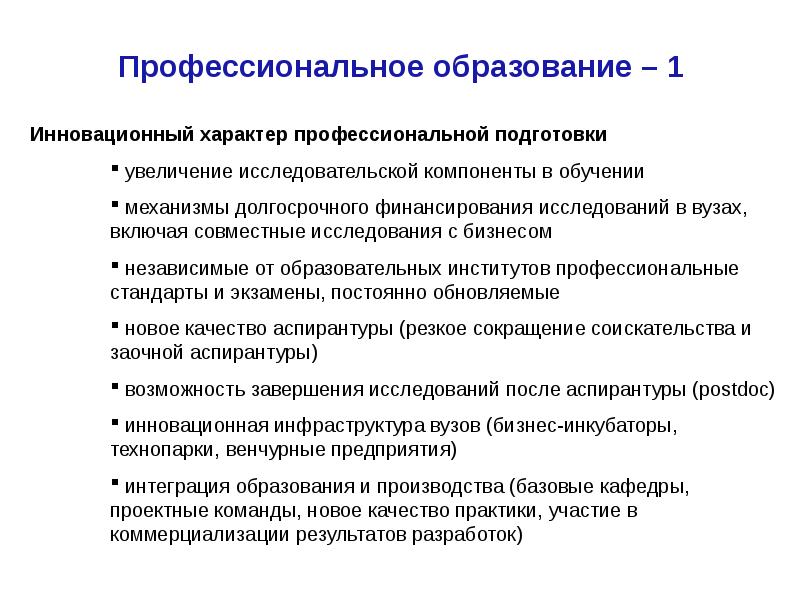 Профессиональное образование – 1

Инновационный характер профессиональной подготовки

▪ увеличение исследовательской компоненты в обучении

▪ механизмы долгосрочного финансирования исследований в вузах, включая совместные исследования с бизнесом

▪ независимые от образовательных институтов профессиональные стандарты и экзамены, постоянно обновляемые

▪ новое качество аспирантуры (резкое сокращение соискательства и заочной аспирантуры)

▪ возможность завершения исследований после аспирантуры (postdoc)

▪ инновационная инфраструктура вузов (бизнес-инкубаторы, технопарки, венчурные предприятия)

▪ интеграция образования и производства (базовые кафедры, проектные команды, новое качество практики, участие в коммерциализации результатов разработок)